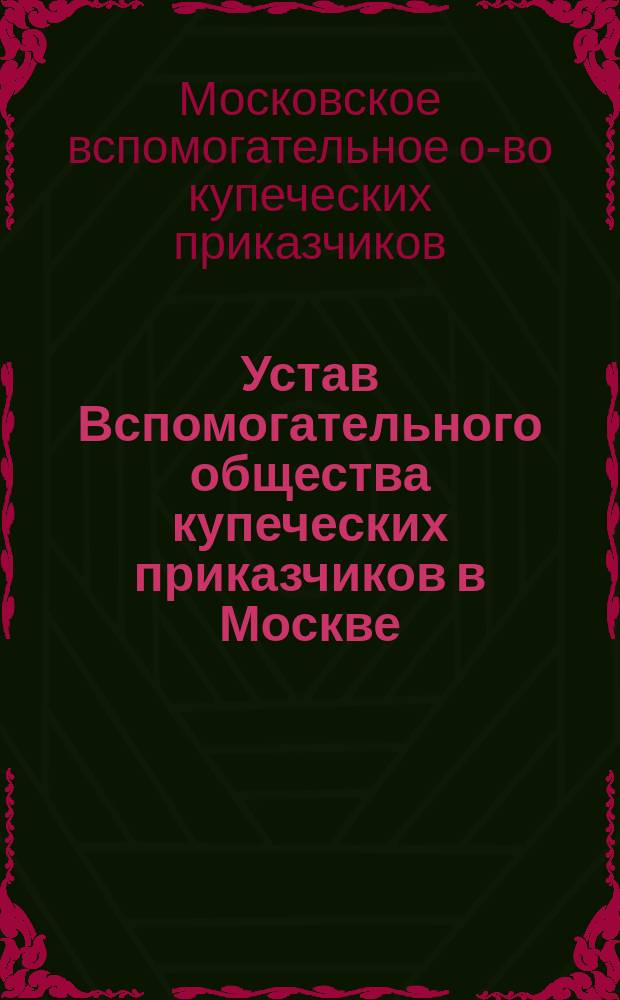 Московское вспомогательное о-во купеческих приказчиков

Устав Вспомогательного общества купеческих приказчиков в Москве